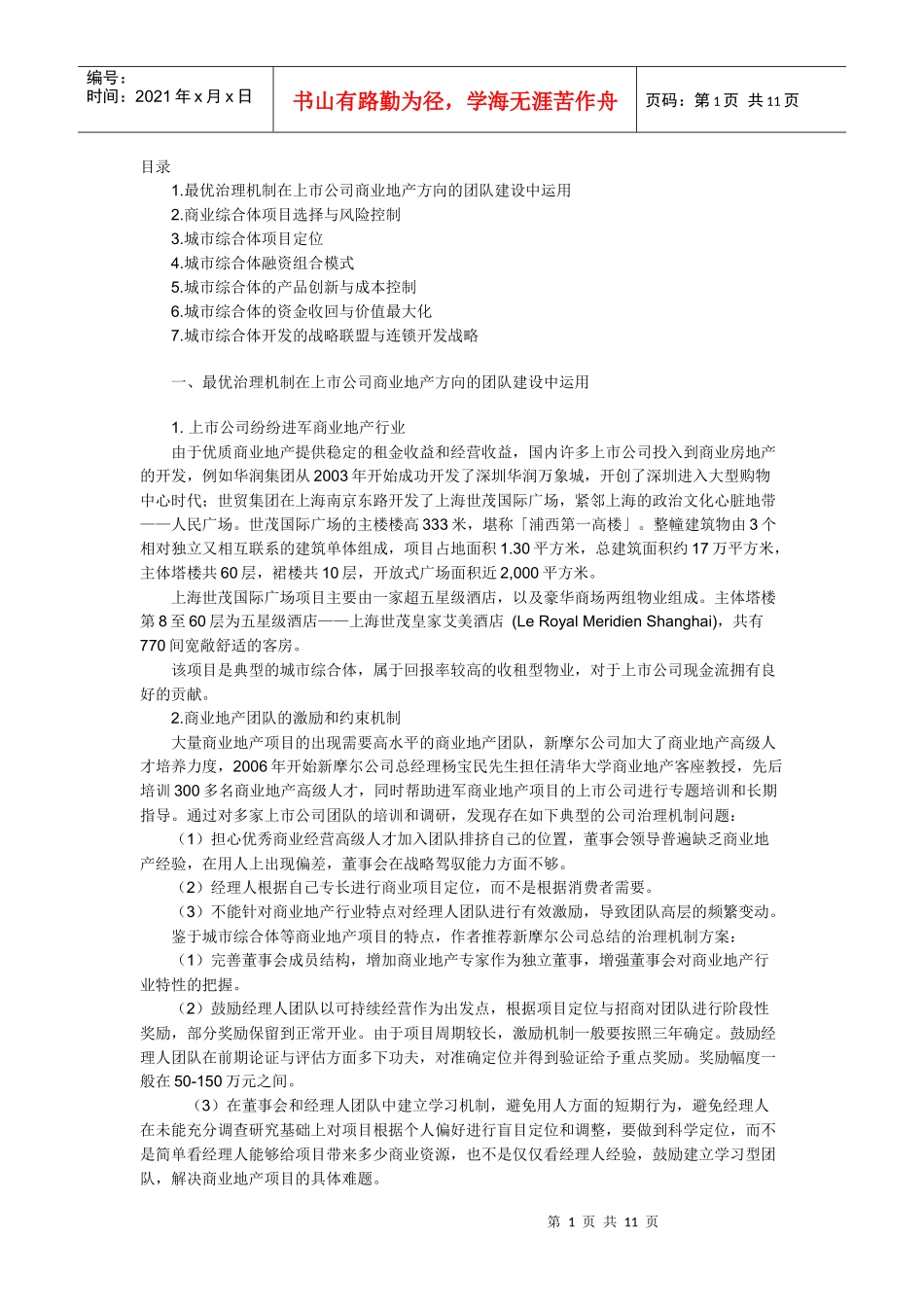 编号：
时间：2021 年 x 月 x 日

书山有路勤为径，学海无涯苦作舟

页码：第 1 页 共 11 页

目录
1.最优治理机制在上市公司商业地产方向的团队建设中运用
2.商业综合体项目选择与风险控制
3.城市综合体项目定位
4.城市综合体融资组合模式
5.城市综合体的产品创新与成本控制
6.城市综合体的资金收回与价值最大化
7.城市综合体开发的战略联盟与连锁开发战略

一、最优治理机制在上市公司商业地产方向的团队建设中运用

1. 上市公司纷纷进军商业地产行业
由于优质商业地产提供稳定的租金收益和经营收益，国内许多上市公司投入到商业房地产的开发，例如华润集团从 2003 年开始成功开发了深圳华润万象城，开创了深圳进入大型购物中心时代；世贸集团在上海南京东路开发了上海世茂国际广场，紧邻上海的政治文化心脏地带——人民广场。世茂国际广场的主楼楼高 333 米，堪称「浦西第一高楼」。整幢建筑物由 3 个相对独立又相互联系的建筑单体组成，项目占地面积 1.30 平方米，总建筑面积约 17 万平方米，主体塔楼共 60 层，裙楼共 10 层，开放式广场面积近 2,000 平方米。
上海世茂国际广场项目主要由一家超五星级酒店，以及豪华商场两组物业组成。主体塔楼第 8 至 60 层为五星级酒店——上海世茂皇家艾美酒店 (Le Royal Meridien Shanghai)，共有 770 间宽敞舒适的客房。
该项目是典型的城市综合体，属于回报率较高的收租型物业，对于上市公司现金流拥有良好的贡献。
2.商业地产团队的激励和约束机制
大量商业地产项目的出现需要高水平的商业地产团队，新摩尔公司加大了商业地产高级人才培养力度，2006 年开始新摩尔公司总经理杨宝民先生担任清华大学商业地产客座教授，先后培训 300 多名商业地产高级人才，同时帮助进军商业地产项目的上市公司进行专题培训和长期指导。通过对多家上市公司团队的培训和调研，发现存在如下典型的公司治理机制问题：
（1）担心优秀商业经营高级人才加入团队排挤自己的位置，董事会领导普遍缺乏商业地产经验，在用人上出现偏差，董事会在战略驾驭能力方面不够。
（2）经理人根据自己专长进行商业项目定位，而不是根据消费者需要。
（3）不能针对商业地产行业特点对经理人团队进行有效激励，导致团队高层的频繁变动。
鉴于城市综合体等商业地产项目的特点，作者推荐新摩尔公司总结的治理机制方案：
（1）完善董事会成员结构，增加商业地产专家作为独立董事，增强董事会对商业地产行业特性的把握。
（2）鼓励经理人团队以可持续经营作为出发点，根据项目定位与招商对团队进行阶段性奖励，部分奖励保留到正常开业。由于项目周期较长，激励机制一般要按照三年确定。鼓励经理人团队在前期论证与评估方面多下功夫，对准确定位并得到验证给予重点奖励。奖励幅度一般在 50-150 万元之间。
（3）在董事会和经理人团队中建立学习机制，避免用人方面的短期行为，避免经理人在未能充分调查研究基础上对项目根据个人偏好进行盲目定位和调整，要做到科学定位，而不是简单看经理人能够给项目带来多少商业资源，也不是仅仅看经理人经验，鼓励建立学习型团队，解决商业地产项目的具体难题。

第 1 页 共 11 页